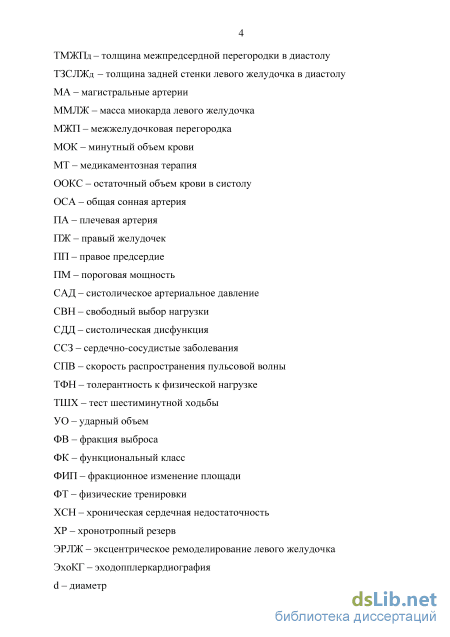 4

ТМЖПд – толщина межпредсердной перегородки в диастолу

ТЗСЛЖд – толщина задней стенки левого желудочка в диастолу

МА – магистральные артерии

ММЛЖ – масса миокарда левого желудочка

МЖП – межжелудочковая перегородка

МОК – минутный объем крови

МТ – медикаментозная терапия

ООКС – остаточный объем крови в систолу

ОСА – общая сонная артерия

ПА – плечевая артерия

ПЖ – правый желудочек

ПП – правое предсердие

ПМ – пороговая мощность

САД – систолическое артериальное давление

СВН – свободный выбор нагрузки

СДД – систолическая дисфункция

ССЗ – сердечно-сосудистые заболевания

СПВ – скорость распространения пульсовой волны

ТФН – толерантность к физической нагрузке

ТШХ – тест шестиминутной ходьбы

УО – ударный объем

ФВ – фракция выброса

ФК – функциональный класс

ФИП – фракционное изменение площади

ФТ – физические тренировки

ХСН – хроническая сердечная недостаточность

ХР – хронотропный резерв

ЭРЛЖ – эксцентрическое ремоделирование левого желудочка

ЭхоКГ – эходопплеркардиография

d – диаметр

dsLib.net
библиотека диссертаций